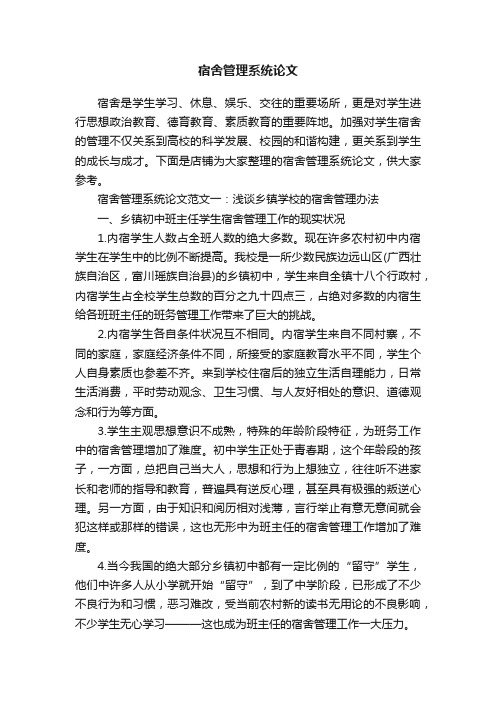 宿舍管理系统论文

宿舍是学生学习、休息、娱乐、交往的重要场所，更是对学生进行思想政治教育、德育教育、素质教育的重要阵地。加强对学生宿舍的管理不仅关系到高校的科学发展、校园的和谐构建，更关系到学生的成长与成才。下面是店铺为大家整理的宿舍管理系统论文，供大家参考。

宿舍管理系统论文范文一：浅谈乡镇学校的宿舍管理办法

一、乡镇初中班主任学生宿舍管理工作的现实状况

1.内宿学生人数占全班人数的绝大多数。现在许多农村初中内宿学生在学生中的比例不断提高。我校是一所少数民族边远山区(广西壮族自治区，富川瑶族自治县)的乡镇初中，学生来自全镇十八个行政村，内宿学生占全校学生总数的百分之九十四点三，占绝对多数的内宿生给各班班主任的班务管理工作带来了巨大的挑战。

2.内宿学生各自条件状况互不相同。内宿学生来自不同村寨，不同的家庭，家庭经济条件不同，所接受的家庭教育水平不同，学生个人自身素质也参差不齐。来到学校住宿后的独立生活自理能力，日常生活消费，平时劳动观念、卫生习惯、与人友好相处的意识、道德观念和行为等方面。

3.学生主观思想意识不成熟，特殊的年龄阶段特征，为班务工作中的宿舍管理增加了难度。初中学生正处于青春期，这个年龄段的孩子，一方面，总把自己当大人，思想和行为上想独立，往往听不进家长和老师的指导和教育，普遍具有逆反心理，甚至具有极强的叛逆心理。另一方面，由于知识和阅历相对浅薄，言行举止有意无意间就会犯这样或那样的错误，这也无形中为班主任的宿舍管理工作增加了难度。

4.当今我国的绝大部分乡镇初中都有一定比例的“留守”学生，他们中许多人从小学就开始“留守”，到了中学阶段，已形成了不少不良行为和习惯，恶习难改，受当前农村新的读书无用论的不良影响，不少学生无心学习———这也成为班主任的宿舍管理工作一大压力。